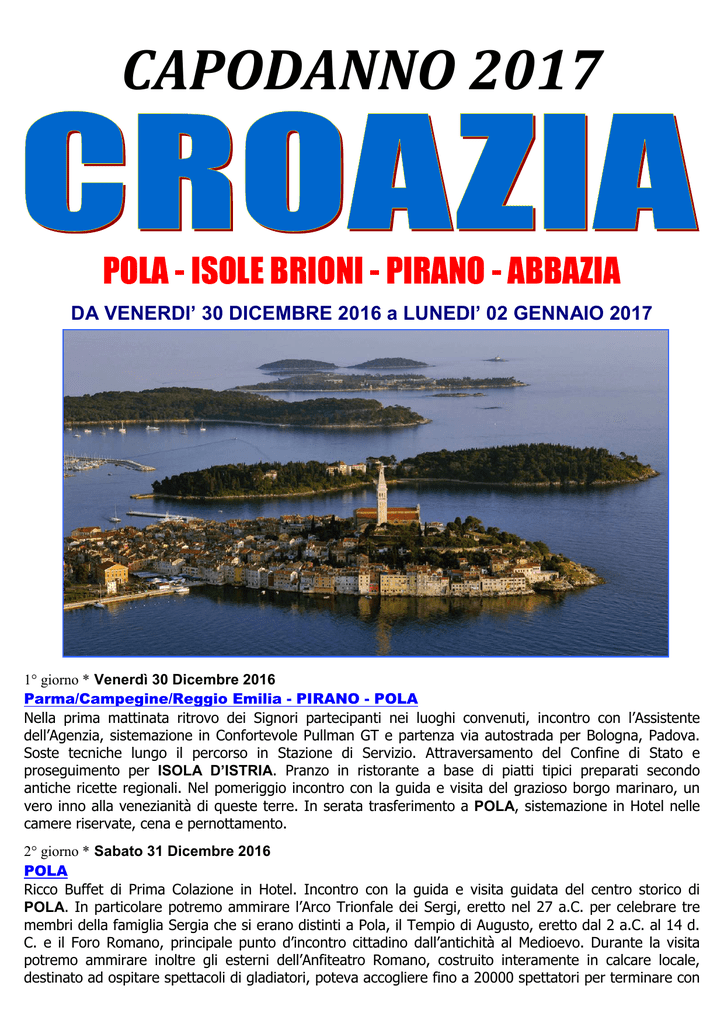 CAPODANNO 2017

CROAZIA

POLA - ISOLE BRIONI - PIRANO - ABBAZIA

DA VENERDI' 30 DICEMBRE 2016 a LUNEDI' 02 GENNAIO 2017

1° giorno * Venerdì 30 Dicembre 2016
Parma/Campegine/Reggio Emilia - PIRANO - POLA
Nella prima mattinata ritrovo dei Signori partecipanti nei luoghi convenuti, incontro con l'Assistente dell'Agenzia, sistemazione in Confortevole Pullman GT e partenza via autostrada per Bologna, Padova. Soste tecniche lungo il percorso in Stazione di Servizio. Attraversamento del Confine di Stato e proseguimento per ISOLA D'ISTRIA. Pranzo in ristorante a base di piatti tipici preparati secondo antiche ricette regionali. Nel pomeriggio incontro con la guida e visita del grazioso borgo marinaro, un vero inno alla venezianità di queste terre. In serata trasferimento a POLA, sistemazione in Hotel nelle camere riservate, cena e pernottamento.

2° giorno * Sabato 31 Dicembre 2016
POLA
Ricco Buffet di Prima Colazione in Hotel. Incontro con la guida e visita guidata del centro storico di POLA. In particolare potremo ammirare l'Arco Trionfale dei Sergi, eretto nel 27 a.C. per celebrare tre membri della famiglia Sergia che si erano distinti a Pola, il Tempio di Augusto, eretto dal 2 a.C. al 14 d. C. e il Foro Romano, principale punto d'incontro cittadino dall'antichità al Medioevo. Durante la visita potremo ammirare inoltre gli esterni dell'Anfiteatro Romano, costruito interamente in calcare locale, destinato ad ospitare spettacoli di gladiatori, poteva accogliere fino a 20000 spettatori per terminare con